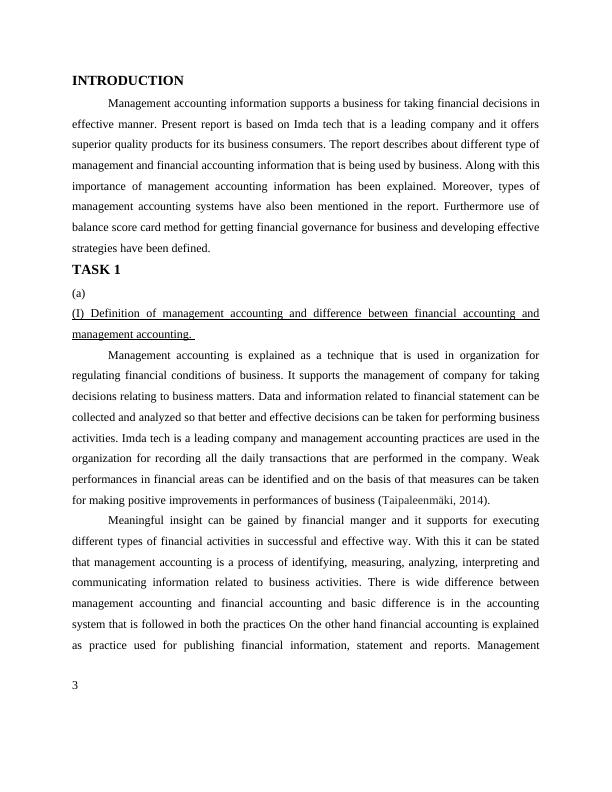 INTRODUCTION

Management accounting information supports a business for taking financial decisions in effective manner. Present report is based on Imda tech that is a leading company and it offers superior quality products for its business consumers. The report describes about different type of management and financial accounting information that is being used by business. Along with this importance of management accounting information has been explained. Moreover, types of management accounting systems have also been mentioned in the report. Furthermore use of balance score card method for getting financial governance for business and developing effective strategies have been defined.

TASK 1

(a)

(I) Definition of management accounting and difference between financial accounting and management accounting.

Management accounting is explained as a technique that is used in organization for regulating financial conditions of business. It supports the management of company for taking decisions relating to business matters. Data and information related to financial statement can be collected and analyzed so that better and effective decisions can be taken for performing business activities. Imda tech is a leading company and management accounting practices are used in the organization for recording all the daily transactions that are performed in the company. Weak performances in financial areas can be identified and on the basis of that measures can be taken for making positive improvements in performances of business (Taipaleenmäki, 2014).

Meaningful insight can be gained by financial manger and it supports for executing different types of financial activities in successful and effective way. With this it can be stated that management accounting is a process of identifying, measuring, analyzing, interpreting and communicating information related to business activities. There is wide difference between management accounting and financial accounting and basic difference is in the accounting system that is followed in both the practices On the other hand financial accounting is explained as practice used for publishing financial information, statement and reports. Management

3